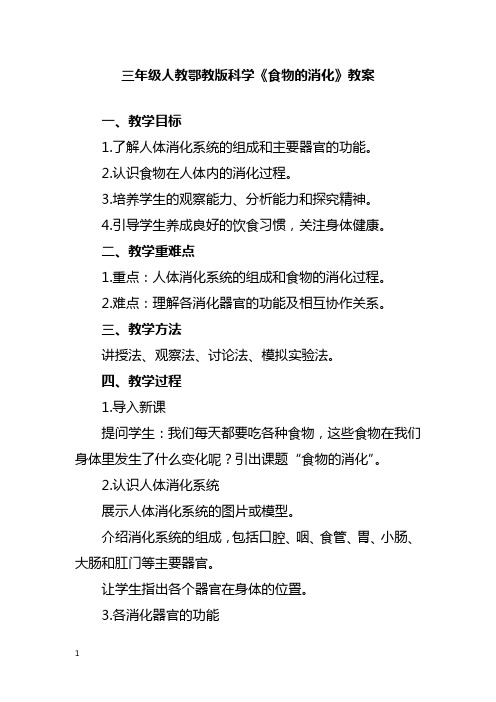 三年级人教鄂教版科学《食物的消化》教案

一、教学目标

1.了解人体消化系统的组成和主要器官的功能。

2.认识食物在人体内的消化过程。

3.培养学生的观察能力、分析能力和探究精神。

4.引导学生养成良好的饮食习惯，关注身体健康。

二、教学重难点

1.重点：人体消化系统的组成和食物的消化过程。

2.难点：理解各消化器官的功能及相互协作关系。

三、教学方法

讲授法、观察法、讨论法、模拟实验法。

四、教学过程

1.导入新课

提问学生：我们每天都要吃各种食物，这些食物在我们身体里发生了什么变化呢？引出课题“食物的消化”。

2.认识人体消化系统

展示人体消化系统的图片或模型。

介绍消化系统的组成，包括口腔、咽、食管、胃、小肠、大肠和肛门等主要器官。

让学生指出各个器官在身体的位置。

3.各消化器官的功能

1